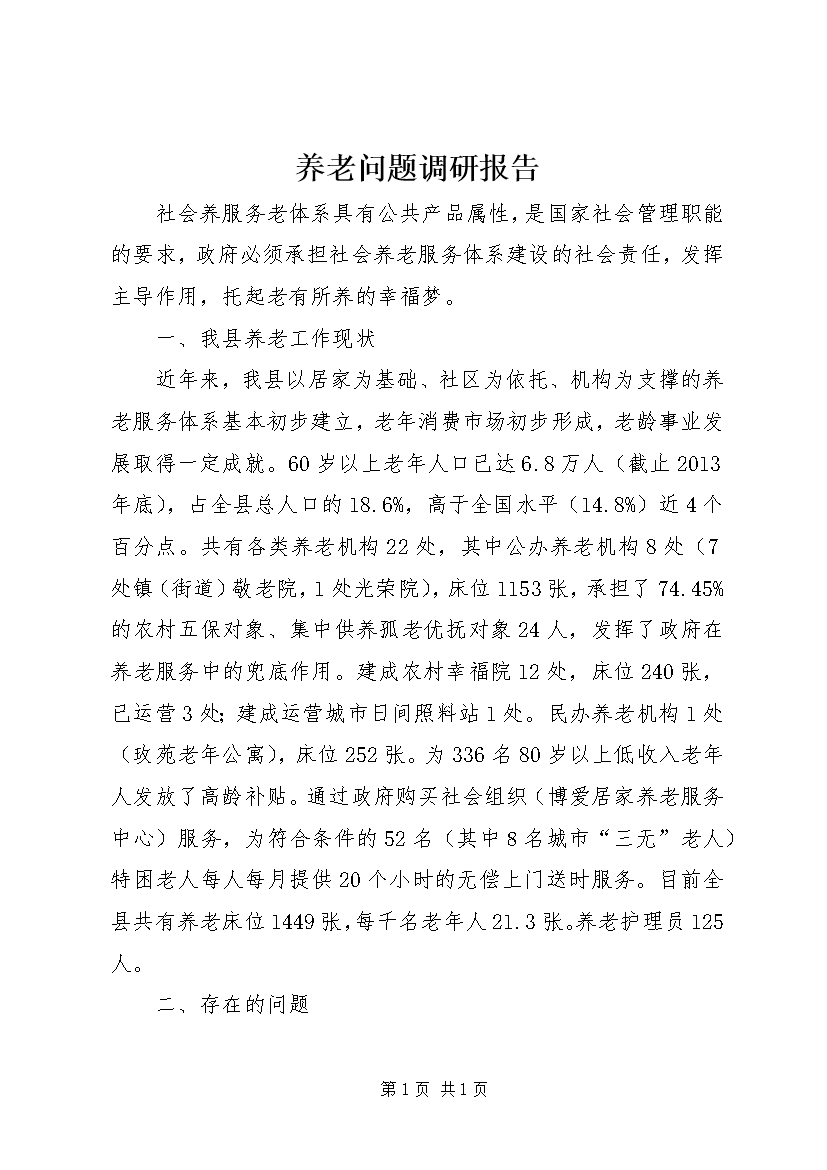 养老问题调研报告

社会养服务老体系具有公共产品属性，是国家社会管理职能的要求，政府必须承担社会养老服务体系建设的社会责任，发挥主导作用，托起老有所养的幸福梦。

一、我县养老工作现状

近年来，我县以居家为基础、社区为依托、机构为支撑的养老服务体系基本初步建立，老年消费市场初步形成，老龄事业发展取得一定成就。60岁以上老年人口已达6.8万人（截止2013年底），占全县总人口的18.6%，高于全国水平（14.8%）近4个百分点。共有各类养老机构22处，其中公办养老机构8处（7处镇（街道）敬老院，1处光荣院），床位1153张，承担了74.45%的农村五保对象、集中供养孤老优抚对象24人，发挥了政府在养老服务中的兜底作用。建成农村幸福院12处，床位240张，已运营3处；建成运营城市日间照料站1处。民办养老机构1处（玫苑老年公寓），床位252张。为336名80岁以上低收入老年人发放了高龄补贴。通过政府购买社会组织（博爱居家养老服务中心）服务，为符合条件的52名（其中8名城市“三无”老人）特困老人每人每月提供20个小时的无偿上门送时服务。目前全县共有养老床位1449张，每千名老年人21.3张。养老护理员125人。

二、存在的问题

第1页 共1页